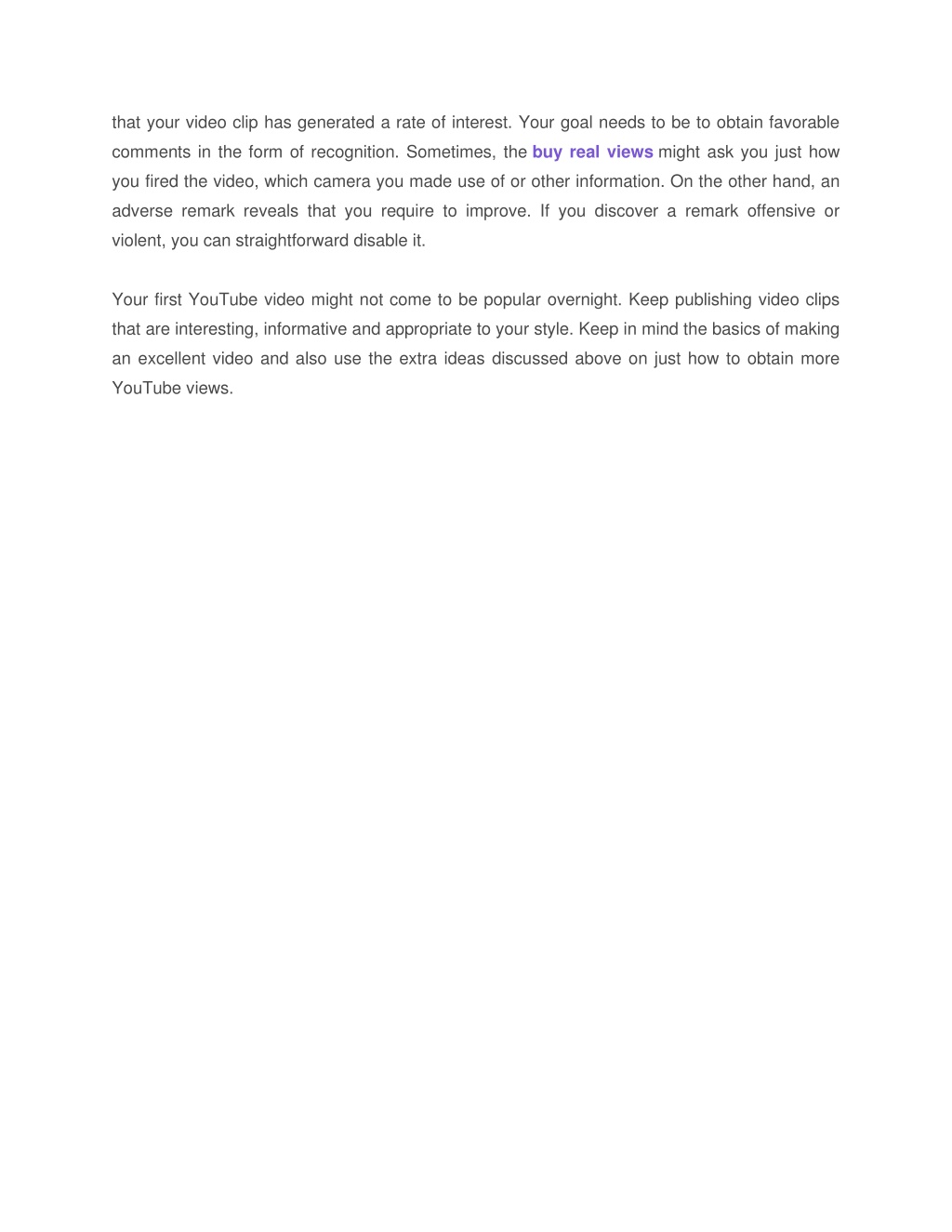 that your video clip has generated a rate of interest. Your goal needs to be to obtain favorable comments in the form of recognition. Sometimes, the buy real views might ask you just how you fired the video, which camera you made use of or other information. On the other hand, an adverse remark reveals that you require to improve. If you discover a remark offensive or violent, you can straightforward disable it.

Your first YouTube video might not come to be popular overnight. Keep publishing video clips that are interesting, informative and appropriate to your style. Keep in mind the basics of making an excellent video and also use the extra ideas discussed above on just how to obtain more YouTube views.